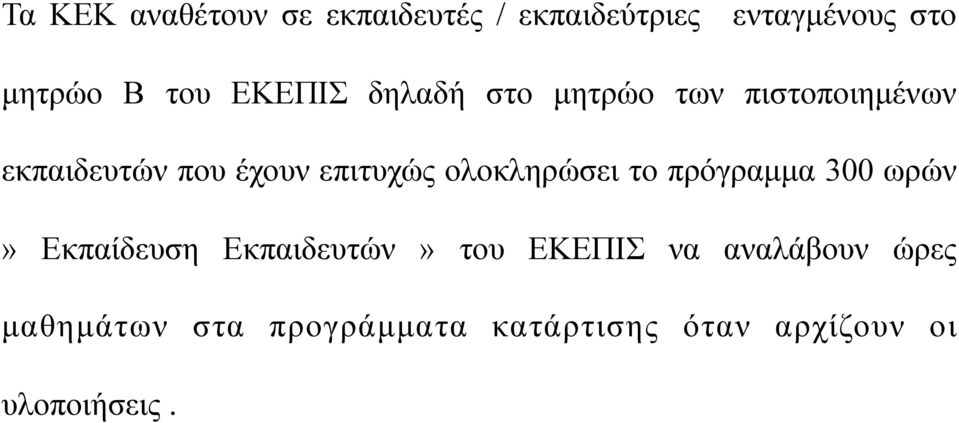 Τα ΚΕΚ αναθέτουν σε εκπαιδευτές / εκπαιδεύτριες ενταγμένους στο μητρώο Β του ΕΚΕΠΙΣ δηλαδή στο μητρώο των πιστοποιημένων εκπαιδευτών που έχουν επιτυχώς ολοκληρώσει το πρόγραμμα 300 ωρών » Εκπαίδευση Εκπαιδευτών » του ΕΚΕΠΙΣ να αναλάβουν ώρες μαθημάτων στα προγράμματα κατάρτισης όταν αρχίζουν οι υλοποιήσεις .